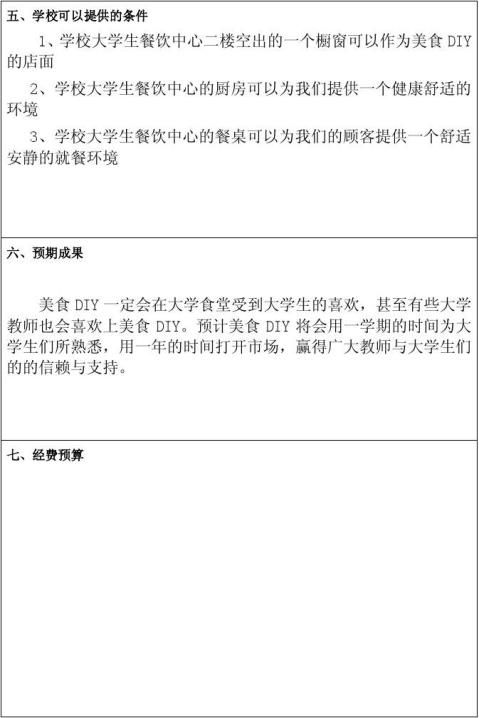 五、学校可以提供的条件

1、学校大学生餐饮中心二楼空出的一个橱窗可以作为美食DIY的店面

2、学校大学生餐饮中心的厨房可以为我们提供一个健康舒适的环境

3、学校大学生餐饮中心的餐桌可以为我们的顾客提供一个舒适安静的就餐环境

六、预期成果

美食DIY一定会在大学食堂受到大学生的喜欢，甚至有些大学教师也会喜欢上美食DIY。预计美食DIY将会用一学期的时间为大学生们所熟悉，用一年的时间打开市场，赢得广大教师与大学生们的的信赖与支持。

七、经费预算